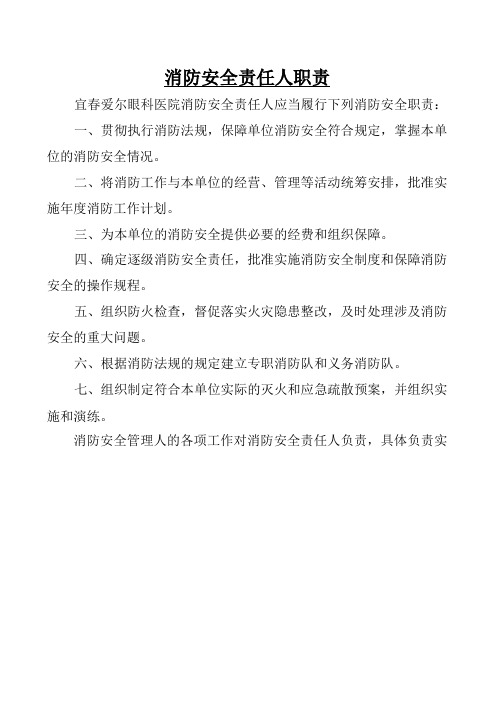 消防安全责任人职责

宜春爱尔眼科医院消防安全责任人应当履行下列消防安全职责：

一、贯彻执行消防法规，保障单位消防安全符合规定，掌握本单位的消防安全情况。

二、将消防工作与本单位的经营、管理等活动统筹安排，批准实施年度消防工作计划。

三、为本单位的消防安全提供必要的经费和组织保障。

四、确定逐级消防安全责任，批准实施消防安全制度和保障消防安全的操作规程。

五、组织防火检查，督促落实火灾隐患整改，及时处理涉及消防安全的重大问题。

六、根据消防法规的规定建立专职消防队和义务消防队。

七、组织制定符合本单位实际的灭火和应急疏散预案，并组织实施和演练。

消防安全管理人的各项工作对消防安全责任人负责，具体负责实